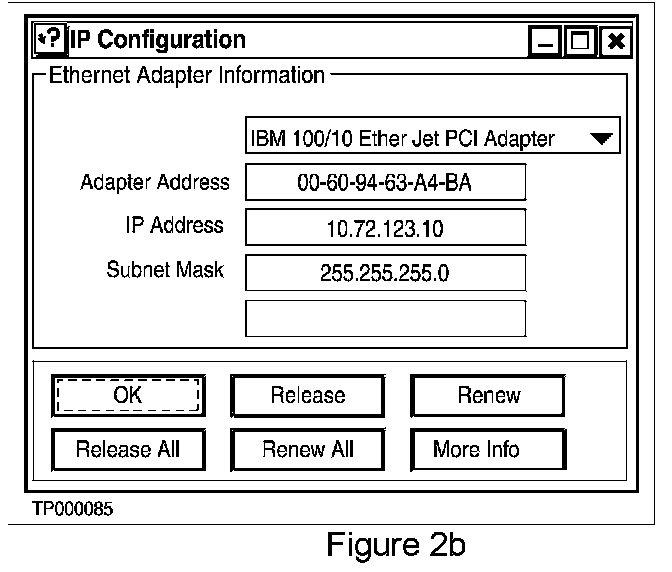 IP Configuration

Ethernet Adapter Information

IBM 100/10 Ether Jet PCI Adapter

Adapter Address 00-60-94-63-A4-BA

IP Address 10.72.123.10

Subnet Mask 255.255.255.0

OK
Release
Renew
Release All
Renew All
More Info

TP000085

Figure 2b